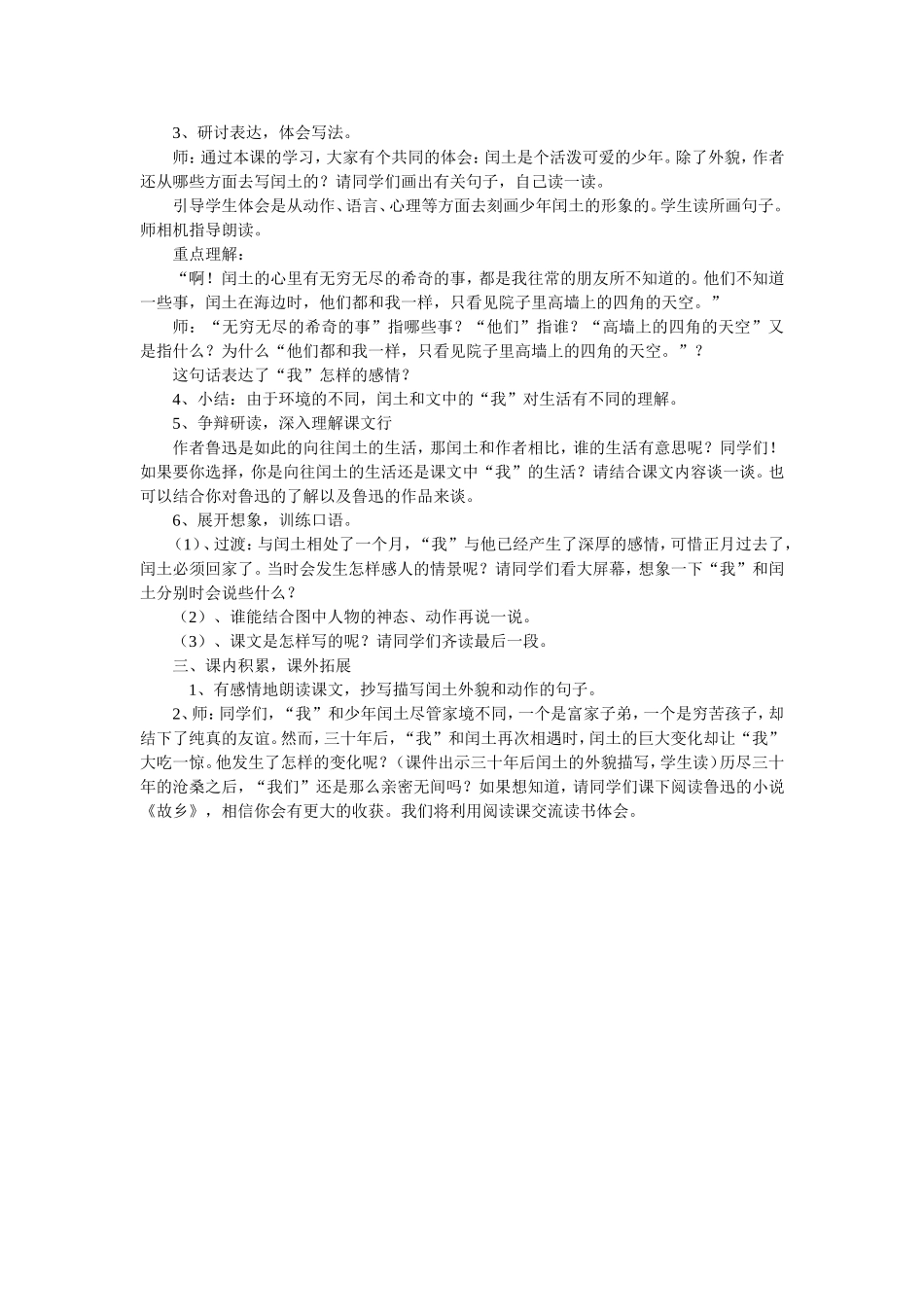 3、研讨表达，体会写法。

师：通过本课的学习，大家有个共同的体会：闰土是个活泼可爱的少年。除了外貌，作者还从哪些方面去写闰土的？请同学们画出有关句子，自己读一读。

引导学生体会是从动作、语言、心理等方面去刻画少年闰土的形象的。学生读所画句子。师相机指导朗读。

重点理解：

“啊！闰土的心里有无穷无尽的希奇的事，都是我往常的朋友所不知道的。他们不知道一些事，闰土在海边时，他们都和我一样，只看见院子里高墙上的四角的天空。”

师：“无穷无尽的希奇的事”指哪些事？“他们”指谁？“高墙上的四角的天空”又是指什么？为什么“他们都和我一样，只看见院子里高墙上的四角的天空。”？

这句话表达了“我”怎样的感情？

4、小结：由于环境的不同，闰土和文中的“我”对生活有不同的理解。

5、争辩研读，深入理解课文行

作者鲁迅是如此的向往闰土的生活，那闰土和作者相比，谁的生活有意思呢？同学们！如果要你选择，你是向往闰土的生活还是课文中“我”的生活？请结合课文内容谈一谈。也可以结合你对鲁迅的了解以及鲁迅的作品来谈。

6、展开想象，训练口语。

（1）、过渡：与闰土相处了一个月，“我”与他已经产生了深厚的感情，可惜正月过去了，闰土必须回家了。当时会发生怎样感人的情景呢？请同学们看大屏幕，想象一下“我”和闰土分别时会说些什么？

（2）、谁能结合图中人物的神态、动作再说一说。

（3）、课文是怎样写的呢？请同学们齐读最后一段。

三、课内积累，课外拓展

1、有感情地朗读课文，抄写描写闰土外貌和动作的句子。

2、师：同学们，“我”和少年闰土尽管家境不同，一个是富家子弟，一个是穷苦孩子，却结下了纯真的友谊。然而，三十年后，“我”和闰土再次相遇时，闰土的巨大变化却让“我”大吃一惊。他发生了怎样的变化呢？（课件出示三十年后闰土的外貌描写，学生读）历尽三十年的沧桑之后，“我们”还是那么亲密无间吗？如果想知道，请同学们课下阅读鲁迅的小说《故乡》，相信你会有更大的收获。我们将利用阅读课交流读书体会。